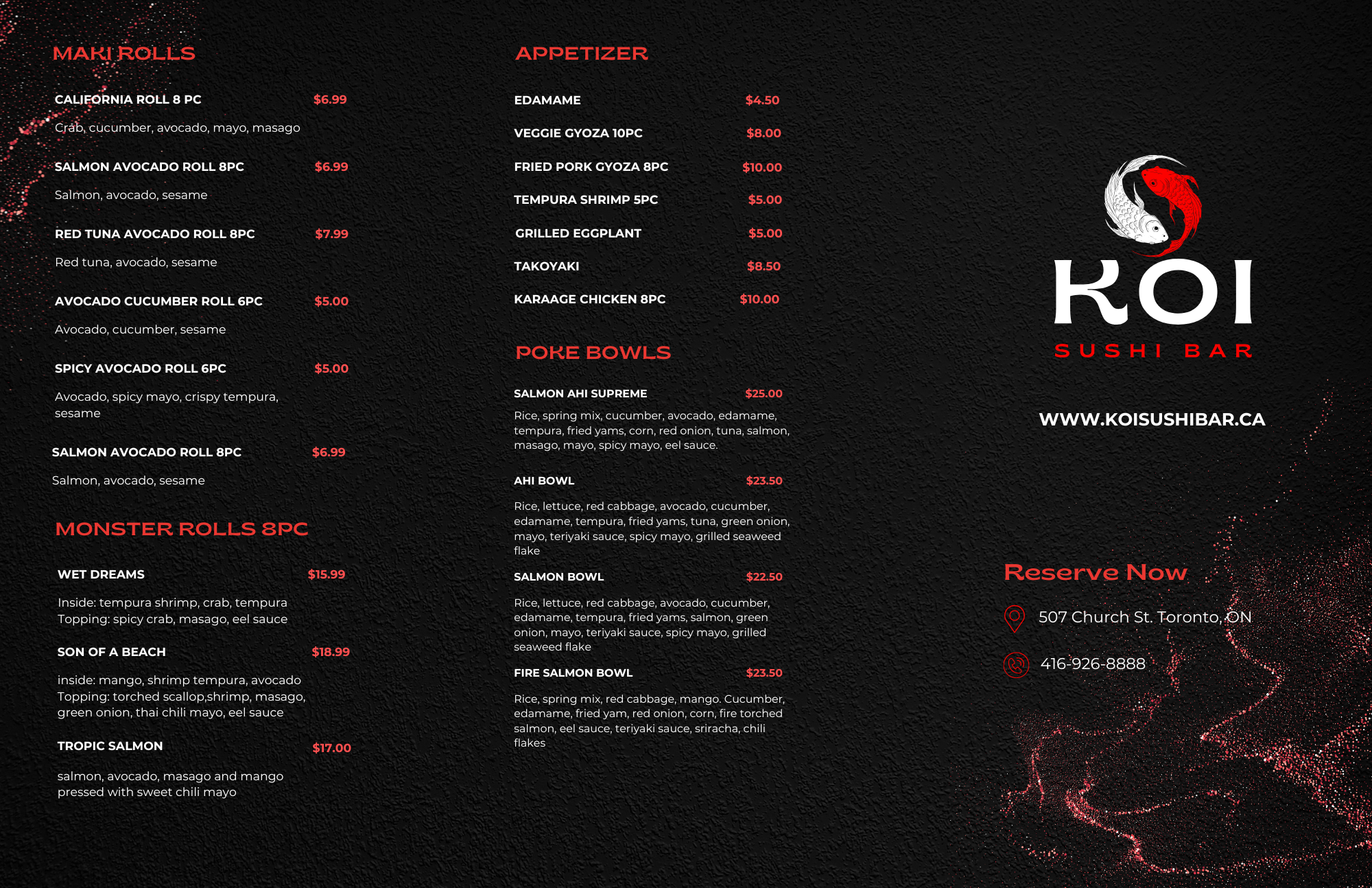 MAKI ROLLS

CALIFORNIA ROLL 8 PC $6.99
Crab, cucumber, avocado, mayo, masago

SALMON AVOCADO ROLL 8PC $6.99
Salmon, avocado, sesame

RED TUNA AVOCADO ROLL 8PC $7.99
Red tuna, avocado, sesame

AVOCADO CUCUMBER ROLL 6PC $5.00
Avocado, cucumber, sesame

SPICY AVOCADO ROLL 6PC $5.00
Avocado, spicy mayo, crispy tempura, sesame

SALMON AVOCADO ROLL 8PC $6.99
Salmon, avocado, sesame

MONSTER ROLLS 8PC

WET DREAMS $15.99
Inside: tempura shrimp, crab, tempura
Topping: spicy crab, masago, eel sauce

SON OF A BEACH $18.99
inside: mango, shrimp tempura, avocado
Topping: torched scallop,shrimp, masago, green onion, thai chili mayo, eel sauce

TROPIC SALMON $17.00
salmon, avocado, masago and mango pressed with sweet chili mayo

APPETIZER

EDAMAME $4.50
VEGGIE GYOZA 10PC $8.00
FRIED PORK GYOZA 8PC $10.00
TEMPURA SHRIMP 5PC $5.00
GRILLED EGGPLANT $5.00
TAKOYAKI $8.50
KARAAGE CHICKEN 8PC $10.00

POKE BOWLS

SALMON AHI SUPREME $25.00
Rice, spring mix, cucumber, avocado, edamame, tempura, fried yams, corn, red onion, tuna, salmon, masago, mayo, spicy mayo, eel sauce.

AHI BOWL $23.50
Rice, lettuce, red cabbage, avocado, cucumber, edamame, tempura, fried yams, tuna, green onion, mayo, teriyaki sauce, spicy mayo, grilled seaweed flake

SALMON BOWL $22.50
Rice, lettuce, red cabbage, avocado, cucumber, edamame, tempura, fried yams, salmon, green onion, mayo, teriyaki sauce, spicy mayo, grilled seaweed flake

FIRE SALMON BOWL $23.50
Rice, spring mix, red cabbage, mango. Cucumber, edamame, fried yam, red onion, corn, fire torched salmon, eel sauce, teriyaki sauce, sriracha, chili flakes

KOI
SUSHI BAR

WWW.KOISUSHIBAR.CA

Reserve Now
507 Church St. Toronto, ON
416-926-8888